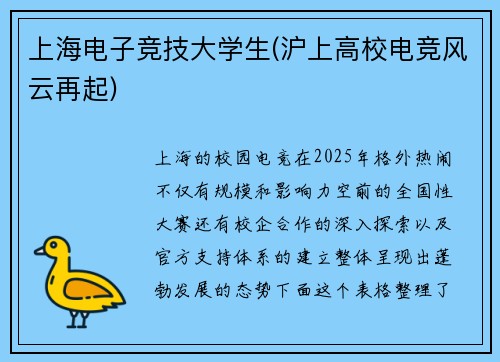 上海电子竞技大学生(沪上高校电竞风云再起)

上海的校园电竞在2025年格外热闹不仅有规模和影响力空前的全国性大赛还有校企合作的深入探索以及官方支持体系的建立整体呈现出蓬勃发展的态势下面这个表格整理了